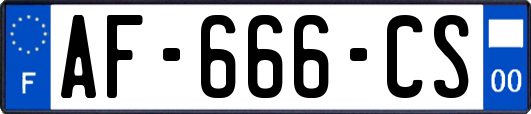 F
AF-666-CS
00